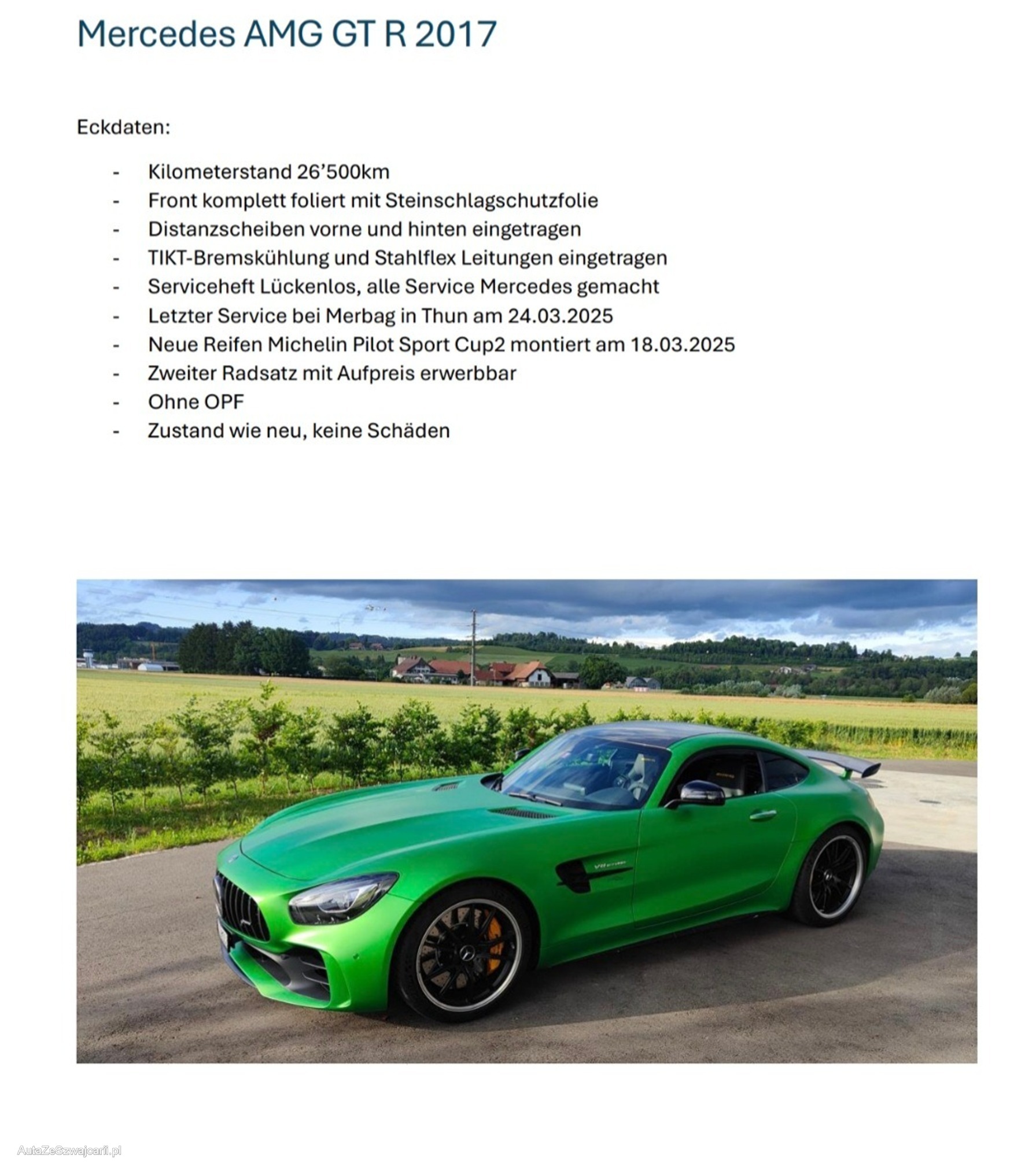 Mercedes AMG GT R 2017

Eckdaten:

- Kilometerstand 26’500km
- Front komplett foliert mit Steinschlagschutzfolie
- Distanzscheiben vorne und hinten eingetragen
- TIKT-Bremskühlung und Stahlflex Leitungen eingetragen
- Serviceheft Lückenlos, alle Service Mercedes gemacht
- Letzter Service bei Merbag in Thun am 24.03.2025
- Neue Reifen Michelin Pilot Sport Cup2 montiert am 18.03.2025
- Zweiter Radsatz mit Aufpreis erwerbbar
- Ohne OPF
- Zustand wie neu, keine Schäden

AutaZeSzwajcarii.pl